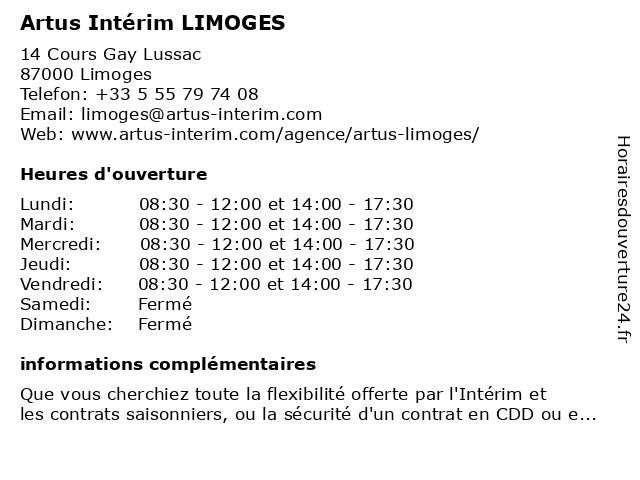 Artus Intérim LIMOGES

14 Cours Gay Lussac
87000 Limoges
Telefon: +33 5 55 79 74 08
Email: limoges@artus-interim.com
Web: www.artus-interim.com/agence/artus-limoges/

Heures d'ouverture

| | |
|---|---|
| Lundi: | 08:30 - 12:00 et 14:00 - 17:30 |
| Mardi: | 08:30 - 12:00 et 14:00 - 17:30 |
| Mercredi: | 08:30 - 12:00 et 14:00 - 17:30 |
| Jeudi: | 08:30 - 12:00 et 14:00 - 17:30 |
| Vendredi: | 08:30 - 12:00 et 14:00 - 17:30 |
| Samedi: | Fermé |
| Dimanche: | Fermé |

informations complémentaires

Que vous cherchiez toute la flexibilité offerte par l'Intérim et les contrats saisonniers, ou la sécurité d'un contrat en CDD ou e...

Horairesdouverture24.fr